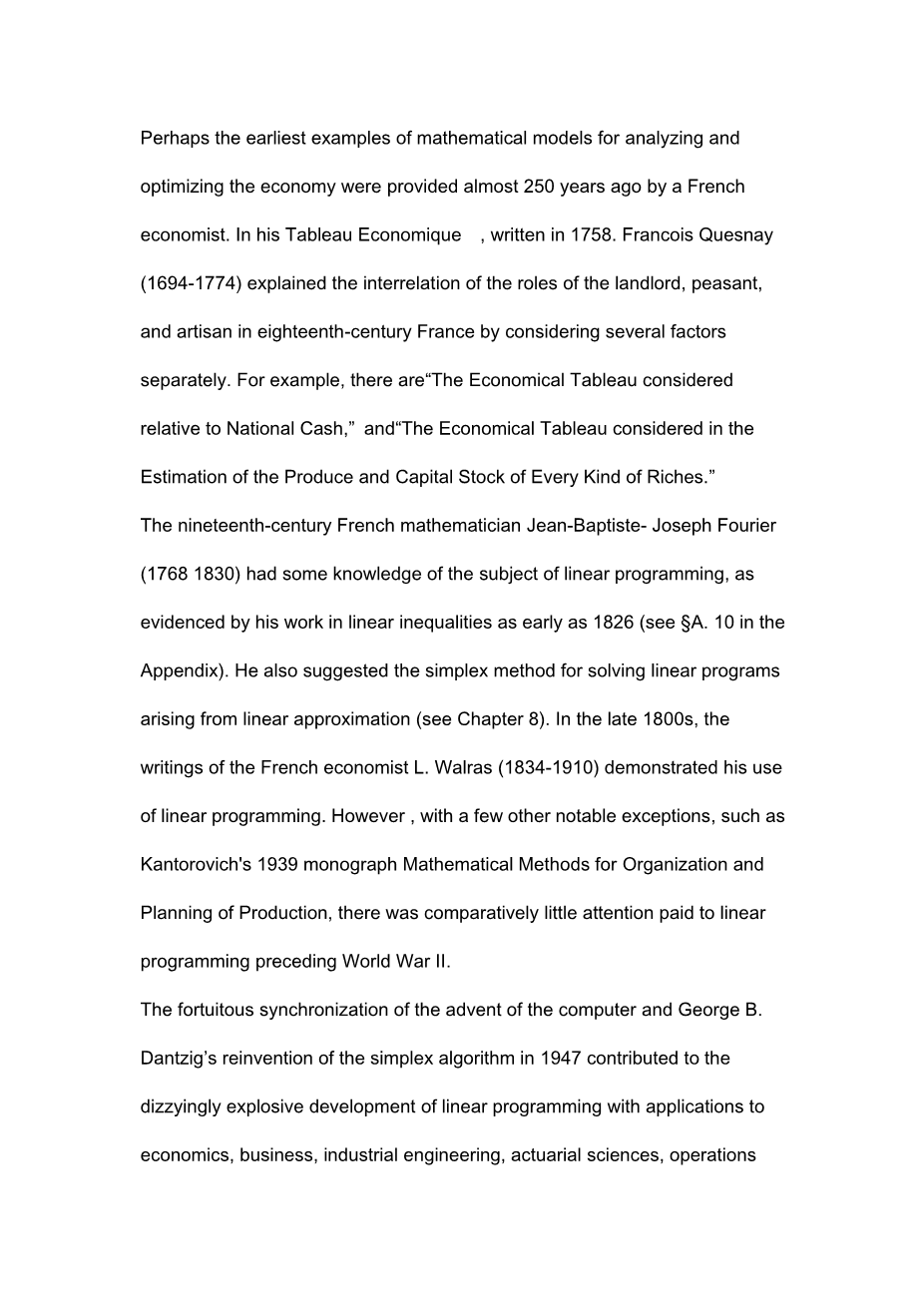 Perhaps the earliest examples of mathematical models for analyzing and optimizing the economy were provided almost 250 years ago by a French economist. In his Tableau Economique , written in 1758. Francois Quesnay (1694-1774) explained the interrelation of the roles of the landlord, peasant, and artisan in eighteenth-century France by considering several factors separately. For example, there are“The Economical Tableau considered relative to National Cash,” and“The Economical Tableau considered in the Estimation of the Produce and Capital Stock of Every Kind of Riches.”
The nineteenth-century French mathematician Jean-Baptiste- Joseph Fourier (1768 1830) had some knowledge of the subject of linear programming, as evidenced by his work in linear inequalities as early as 1826 (see §A. 10 in the Appendix). He also suggested the simplex method for solving linear programs arising from linear approximation (see Chapter 8). In the late 1800s, the writings of the French economist L. Walras (1834-1910) demonstrated his use of linear programming. However , with a few other notable exceptions, such as Kantorovich's 1939 monograph Mathematical Methods for Organization and Planning of Production, there was comparatively little attention paid to linear programming preceding World War II.
The fortuitous synchronization of the advent of the computer and George B. Dantzig’s reinvention of the simplex algorithm in 1947 contributed to the dizzyingly explosive development of linear programming with applications to economics, business, industrial engineering, actuarial sciences, operations